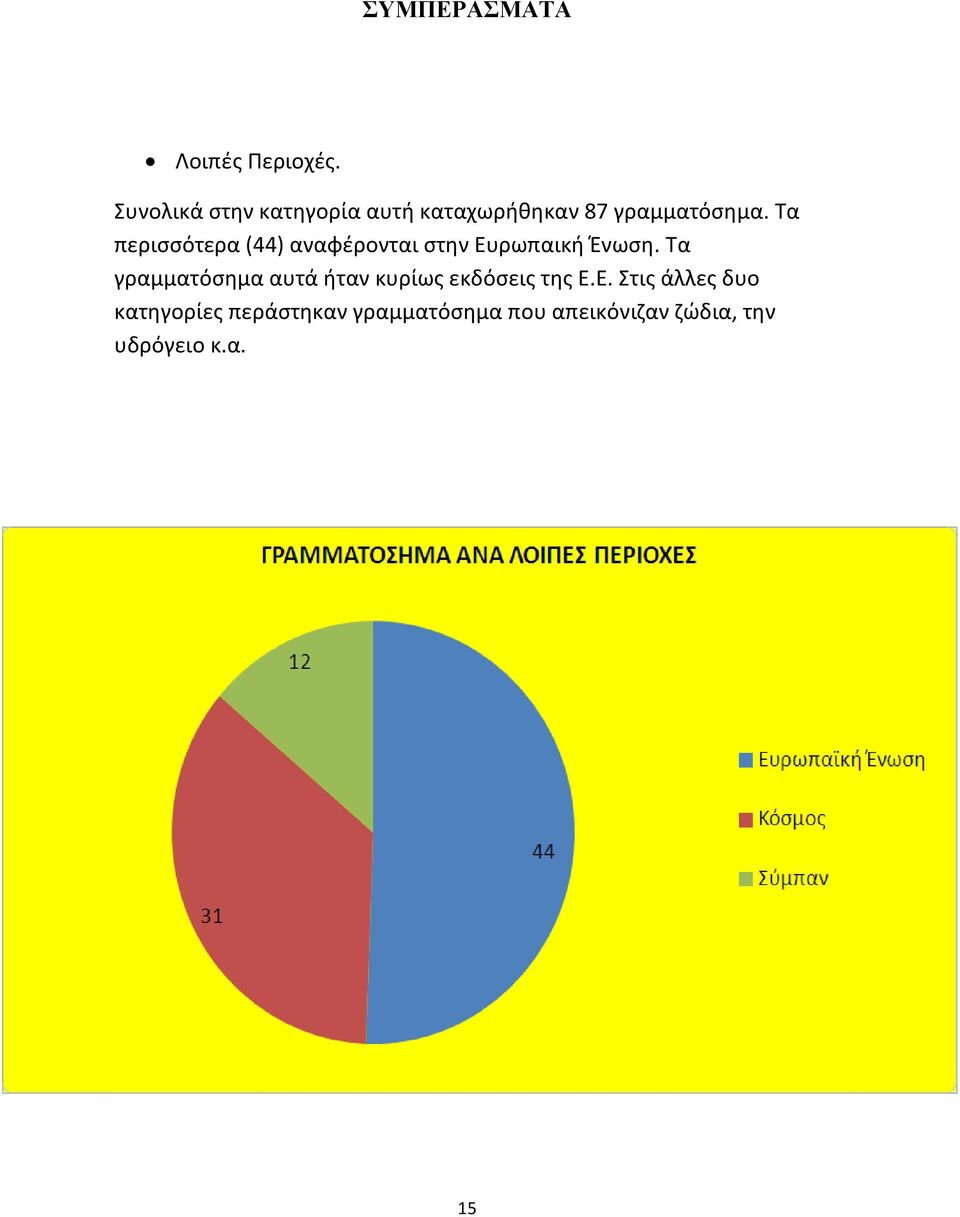 ΣΥΜΠΕΡΑΣΜΑΤΑ

• Λοιπές Περιοχές.

Συνολικά στην κατηγορία αυτή καταχωρήθηκαν 87 γραμματόσημα. Τα περισσότερα (44) αναφέρονται στην Ευρωπαική Ένωση. Τα γραμματόσημα αυτά ήταν κυρίως εκδόσεις της Ε.Ε. Στις άλλες δυο κατηγορίες περάστηκαν γραμματόσημα που απεικόνιζαν ζώδια, την υδρόγειο κ.α.

ΓΡΑΜΜΑΤΟΣΗΜΑ ΑΝΑ ΛΟΙΠΕΣ ΠΕΡΙΟΧΕΣ

12

44

31

Ευρωπαϊκή Ένωση
Κόσμος
Σύμπαν

15